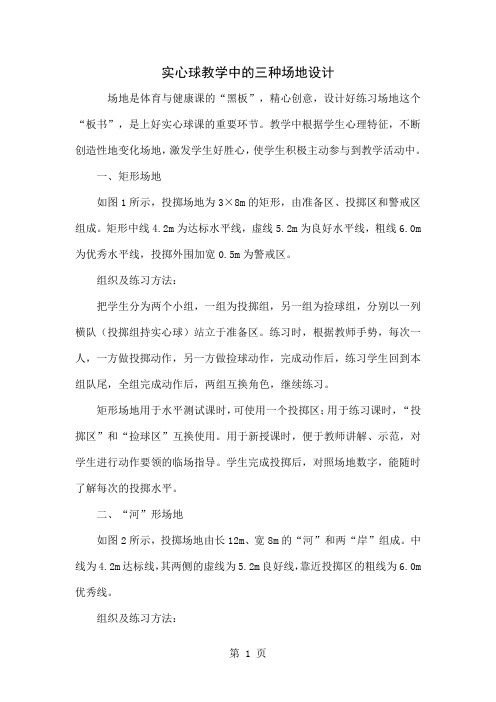 实心球教学中的三种场地设计

场地是体育与健康课的“黑板”，精心创意，设计好练习场地这个“板书”，是上好实心球课的重要环节。教学中根据学生心理特征，不断创造性地变化场地，激发学生好胜心，使学生积极主动参与到教学活动中。

一、矩形场地

如图1所示，投掷场地为3×8m的矩形，由准备区、投掷区和警戒区组成。矩形中线4.2m为达标水平线，虚线5.2m为良好水平线，粗线6.0m为优秀水平线，投掷外围加宽0.5m为警戒区。

组织及练习方法：

把学生分为两个小组，一组为投掷组，另一组为捡球组，分别以一列横队（投掷组持实心球）站立于准备区。练习时，根据教师手势，每次一人，一方做投掷动作，另一方做捡球动作，完成动作后，练习学生回到本组队尾，全组完成动作后，两组互换角色，继续练习。

矩形场地用于水平测试课时，可使用一个投掷区；用于练习课时，“投掷区”和“捡球区”互换使用。用于新授课时，便于教师讲解、示范，对学生进行动作要领的临场指导。学生完成投掷后，对照场地数字，能随时了解每次的投掷水平。

二、“河”形场地

如图2所示，投掷场地由长12m、宽8m的“河”和两“岸”组成。中线为4.2m达标线，其两侧的虚线为5.2m良好线，靠近投掷区的粗线为6.0m优秀线。

组织及练习方法：

第 1 页